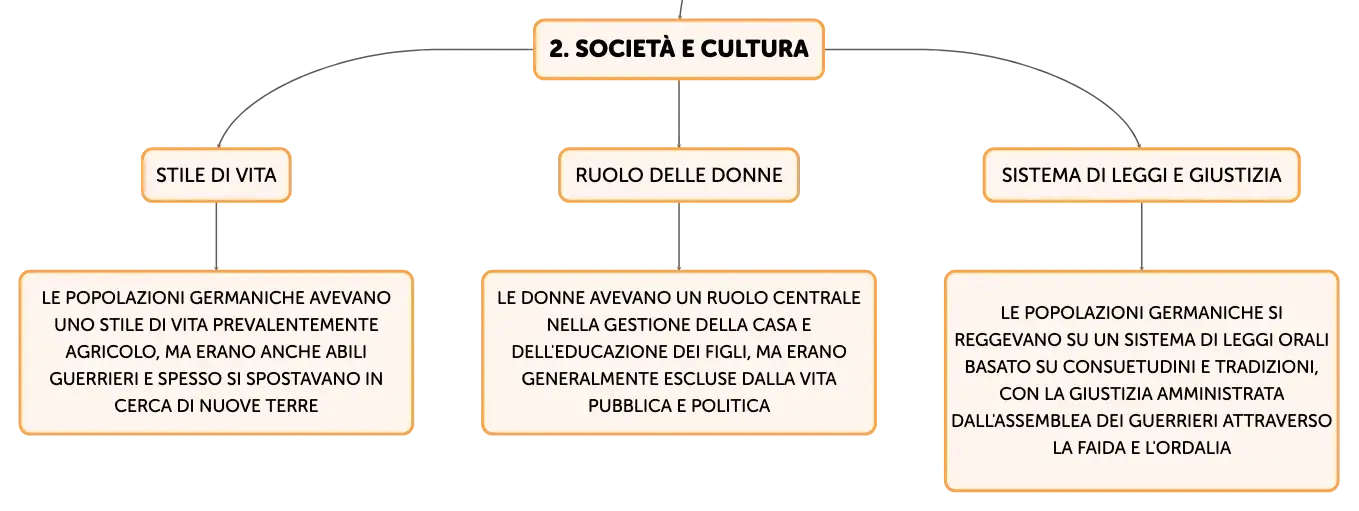 2. SOCIETÀ E CULTURA

STILE DI VITA

LE POPOLAZIONI GERMANICHE AVEVANO UNO STILE DI VITA PREVALENTEMENTE AGRICOLO, MA ERANO ANCHE ABILI GUERRIERI E SPESSO SI SPOSTAVANO IN CERCA DI NUOVE TERRE

RUOLO DELLE DONNE

LE DONNE AVEVANO UN RUOLO CENTRALE NELLA GESTIONE DELLA CASA E DELL'EDUCAZIONE DEI FIGLI, MA ERANO GENERALMENTE ESCLUSE DALLA VITA PUBBLICA E POLITICA

SISTEMA DI LEGGI E GIUSTIZIA

LE POPOLAZIONI GERMANICHE SI REGGEVANO SU UN SISTEMA DI LEGGI ORALI BASATO SU CONSUETUDINI E TRADIZIONI, CON LA GIUSTIZIA AMMINISTRATA DALL'ASSEMBLEA DEI GUERRIERI ATTRAVERSO LA FAIDA E L'ORDALIA